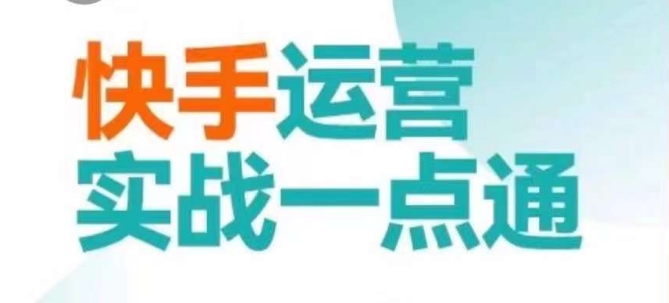 快手运营
实战一点通